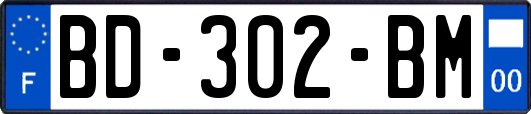 F
BD-302-BM
00